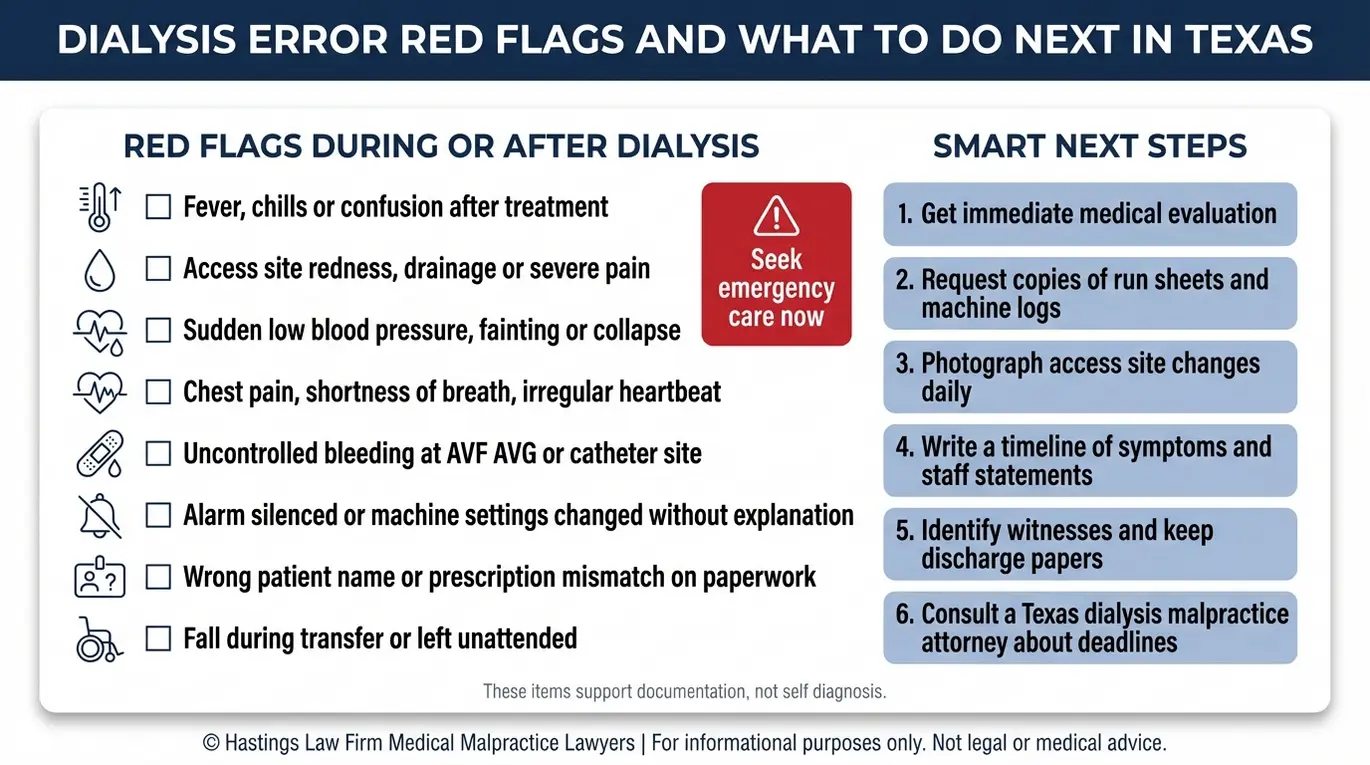 DIALYSIS ERROR RED FLAGS AND WHAT TO DO NEXT IN TEXAS

RED FLAGS DURING OR AFTER DIALYSIS

☐ Fever, chills or confusion after treatment

☐ Access site redness, drainage or severe pain

☐ Sudden low blood pressure, fainting or collapse

☐ Chest pain, shortness of breath, irregular heartbeat

☐ Uncontrolled bleeding at AVF AVG or catheter site

☐ Alarm silenced or machine settings changed without explanation

☐ Wrong patient name or prescription mismatch on paperwork

☐ Fall during transfer or left unattended

Seek emergency care now

SMART NEXT STEPS

1. Get immediate medical evaluation

2. Request copies of run sheets and machine logs

3. Photograph access site changes daily

4. Write a timeline of symptoms and staff statements

5. Identify witnesses and keep discharge papers

6. Consult a Texas dialysis malpractice attorney about deadlines

These items support documentation, not self diagnosis.

© Hastings Law Firm Medical Malpractice Lawyers | For informational purposes only. Not legal or medical advice.